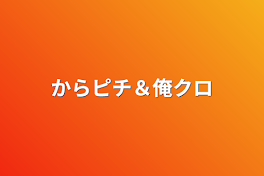 からピチ＆俺クロ